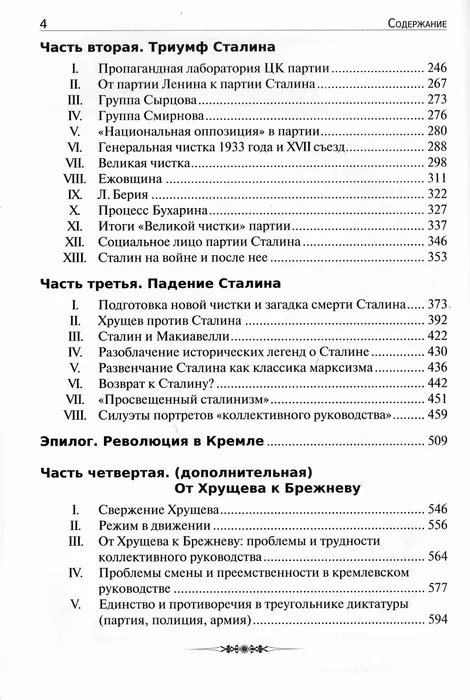 4 Содержание

Часть вторая. Триумф Сталина

I. Пропагандная лаборатория ЦК партии ........ 246
II. От партии Ленина к партии Сталина ........ 267
III. Группа Сырцова ........ 273
IV. Группа Смирнова ........ 276
V. «Национальная оппозиция» в партии ........ 280
VI. Генеральная чистка 1933 года и XVII съезд ........ 288
VII. Великая чистка ........ 298
VIII. Ежовщина ........ 311
IX. Л. Берия ........ 322
X. Процесс Бухарина ........ 327
XI. Итоги «Великой чистки» партии ........ 337
XII. Социальное лицо партии Сталина ........ 346
XIII. Сталин на войне и после нее ........ 353

Часть третья. Падение Сталина

I. Подготовка новой чистки и загадка смерти Сталина ........ 373
II. Хрущев против Сталина ........ 392
III. Сталин и Макиавелли ........ 422
IV. Разоблачение исторических легенд о Сталине ........ 430
V. Развенчание Сталина как классика марксизма ........ 436
VI. Возврат к Сталину? ........ 442
VII. «Просвещенный сталинизм» ........ 451
VIII. Силуэты портретов «коллективного руководства» ........ 459

Эпилог. Революция в Кремле ........ 509

Часть четвертая. (дополнительная)
От Хрущева к Брежневу

I. Свержение Хрущева ........ 546
II. Режим в движении ........ 556
III. От Хрущева к Брежневу: проблемы и трудности коллективного руководства ........ 564
IV. Проблемы смены и преемственности в кремлевском руководстве ........ 577
V. Единство и противоречия в треугольнике диктатуры (партия, полиция, армия) ........ 594